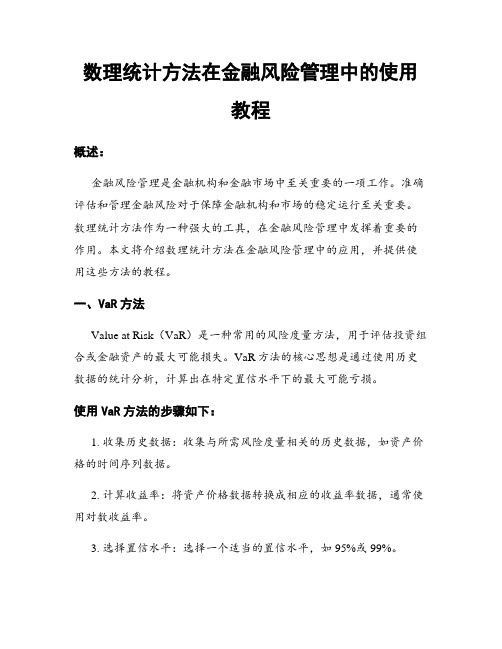 数理统计方法在金融风险管理中的使用教程

概述：

金融风险管理是金融机构和金融市场中至关重要的一项工作。准确评估和管理金融风险对于保障金融机构和市场的稳定运行至关重要。数理统计方法作为一种强大的工具，在金融风险管理中发挥着重要的作用。本文将介绍数理统计方法在金融风险管理中的应用，并提供使用这些方法的教程。

一、VaR 方法

Value at Risk（VaR）是一种常用的风险度量方法，用于评估投资组合或金融资产的最大可能损失。VaR 方法的核心思想是通过使用历史数据的统计分析，计算出在特定置信水平下的最大可能亏损。

使用 VaR 方法的步骤如下：

1. 收集历史数据：收集与所需风险度量相关的历史数据，如资产价格的时间序列数据。

2. 计算收益率：将资产价格数据转换成相应的收益率数据，通常使用对数收益率。

3. 选择置信水平：选择一个适当的置信水平，如 95%或 99%。